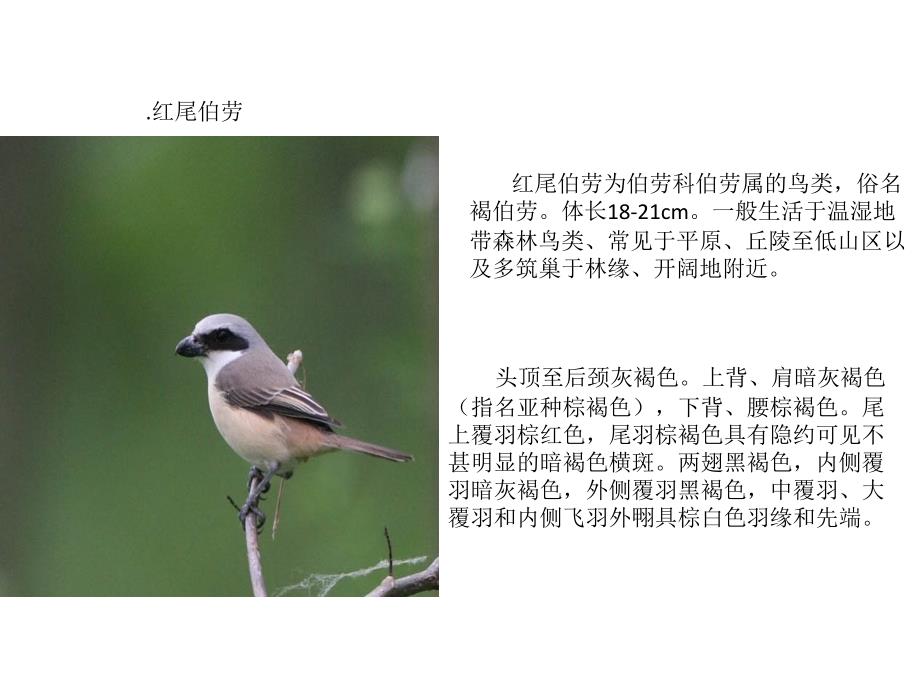 .红尾伯劳

红尾伯劳为伯劳科伯劳属的鸟类，俗名褐伯劳。体长18-21cm。一般生活于温湿地带森林鸟类、常见于平原、丘陵至低山区以及多筑巢于林缘、开阔地附近。

头顶至后颈灰褐色。上背、肩暗灰褐色（指名亚种棕褐色），下背、腰棕褐色。尾上覆羽棕红色，尾羽棕褐色具有隐约可见不甚明显的暗褐色横斑。两翅黑褐色，内侧覆羽暗灰褐色，外侧覆羽黑褐色，中覆羽、大覆羽和内侧飞羽外翈具棕白色羽缘和先端。